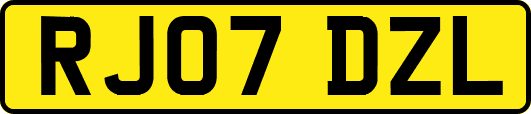 RJ07 DZL